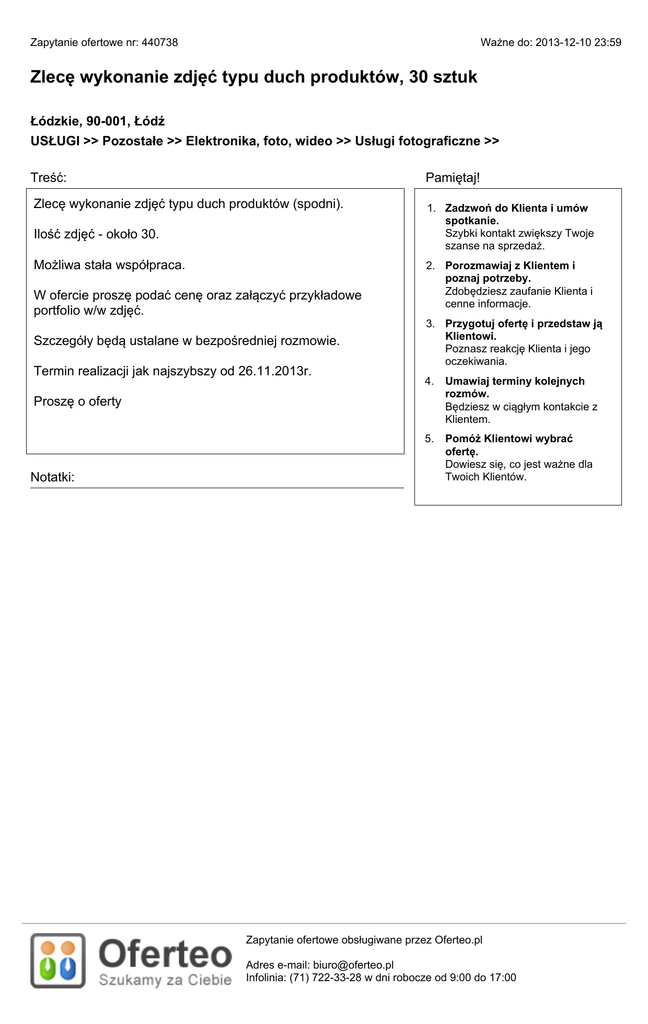 Zapytanie ofertowe nr: 440738

Ważne do: 2013-12-10 23:59

Zlecę wykonanie zdjęć typu duch produktów, 30 sztuk

Łódzkie, 90-001, Łódź

USŁUGI >> Pozostałe >> Elektronika, foto, wideo >> Usługi fotograficzne >>

Treść:

Zlecę wykonanie zdjęć typu duch produktów (spodni).

Ilość zdjęć - około 30.

Możliwa stała współpraca.

W ofercie proszę podać cenę oraz załączyć przykładowe portfolio w/w zdjęć.

Szczegóły będą ustalane w bezpośredniej rozmowie.

Termin realizacji jak najszybszy od 26.11.2013r.

Proszę o oferty

Notatki:

Pamiętaj!

1. Zadzwoń do Klienta i umów spotkanie.
Szybki kontakt zwiększy Twoje szanse na sprzedaż.

2. Porozmawiaj z Klientem i poznaj potrzeby.
Zdobędziesz zaufanie Klienta i cenne informacje.

3. Przygotuj ofertę i przedstaw ją Klientowi.
Poznasz reakcję Klienta i jego oczekiwania.

4. Umawiaj terminy kolejnych rozmów.
Będziesz w ciągłym kontakcie z Klientem.

5. Pomóż Klientowi wybrać ofertę.
Dowiesz się, co jest ważne dla Twoich Klientów.

Oferteo
Szukamy za Ciebie

Zapytanie ofertowe obsługiwane przez Oferteo.pl

Adres e-mail: biuro@oferteo.pl
Infolinia: (71) 722-33-28 w dni robocze od 9:00 do 17:00